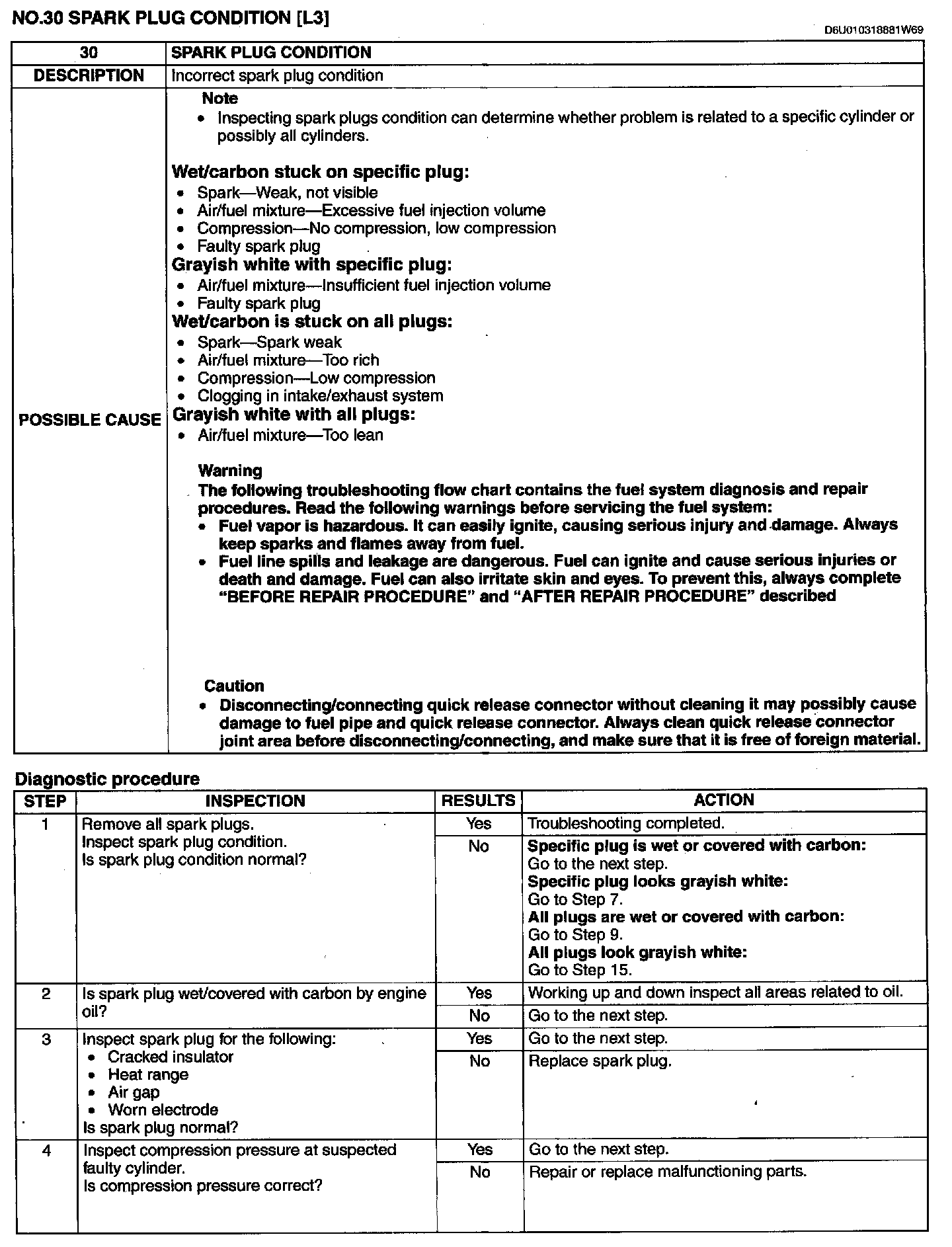 NO.30 SPARK PLUG CONDITION [L3]

D6U010318881W69

| 30 | SPARK PLUG CONDITION |
|---|---|
| DESCRIPTION | Incorrect spark plug condition |
| POSSIBLE CAUSE | Note<br>• Inspecting spark plugs condition can determine whether problem is related to a specific cylinder or possibly all cylinders.<br><br>Wet/carbon stuck on specific plug:<br>• Spark—Weak, not visible<br>• Air/fuel mixture—Excessive fuel injection volume<br>• Compression—No compression, low compression<br>• Faulty spark plug<br>Grayish white with specific plug:<br>• Air/fuel mixture—Insufficient fuel injection volume<br>• Faulty spark plug<br>Wet/carbon is stuck on all plugs:<br>• Spark—Spark weak<br>• Air/fuel mixture—Too rich<br>• Compression—Low compression<br>• Clogging in intake/exhaust system<br>Grayish white with all plugs:<br>• Air/fuel mixture—Too lean<br><br>Warning<br>The following troubleshooting flow chart contains the fuel system diagnosis and repair procedures. Read the following warnings before servicing the fuel system:<br>• Fuel vapor is hazardous. It can easily ignite, causing serious injury and damage. Always keep sparks and flames away from fuel.<br>• Fuel line spills and leakage are dangerous. Fuel can ignite and cause serious injuries or death and damage. Fuel can also irritate skin and eyes. To prevent this, always complete "BEFORE REPAIR PROCEDURE" and "AFTER REPAIR PROCEDURE" described<br><br>Caution<br>• Disconnecting/connecting quick release connector without cleaning it may possibly cause damage to fuel pipe and quick release connector. Always clean quick release connector joint area before disconnecting/connecting, and make sure that it is free of foreign material. |

Diagnostic procedure

| STEP | INSPECTION | RESULTS | ACTION |
|---|---|---|---|
| 1 | Remove all spark plugs.<br>Inspect spark plug condition.<br>Is spark plug condition normal? | Yes | Troubleshooting completed. |
| | | No | Specific plug is wet or covered with carbon:<br>Go to the next step.<br>Specific plug looks grayish white:<br>Go to Step 7.<br>All plugs are wet or covered with carbon:<br>Go to Step 9.<br>All plugs look grayish white:<br>Go to Step 15. |
| 2 | Is spark plug wet/covered with carbon by engine oil? | Yes | Working up and down inspect all areas related to oil. |
| | | No | Go to the next step. |
| 3 | Inspect spark plug for the following:<br>• Cracked insulator<br>• Heat range<br>• Air gap<br>• Worn electrode<br>Is spark plug normal? | Yes | Go to the next step. |
| | | No | Replace spark plug. |
| 4 | Inspect compression pressure at suspected faulty cylinder.<br>Is compression pressure correct? | Yes | Go to the next step. |
| | | No | Repair or replace malfunctioning parts. |